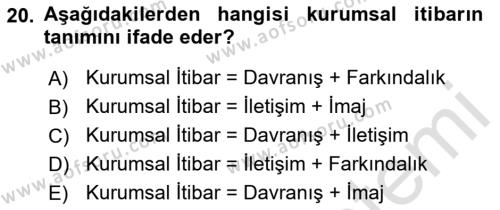 20. Aşağıdakilerden hangisi kurumsal itibarın tanımını ifade eder?

A) Kurumsal İtibar = Davranış + Farkındalık
B) Kurumsal İtibar = İletişim + İmaj
C) Kurumsal İtibar = Davranış + İletişim
D) Kurumsal İtibar = İletişim + Farkındalık
E) Kurumsal İtibar = Davranış + İmaj

www.aofsoru.com